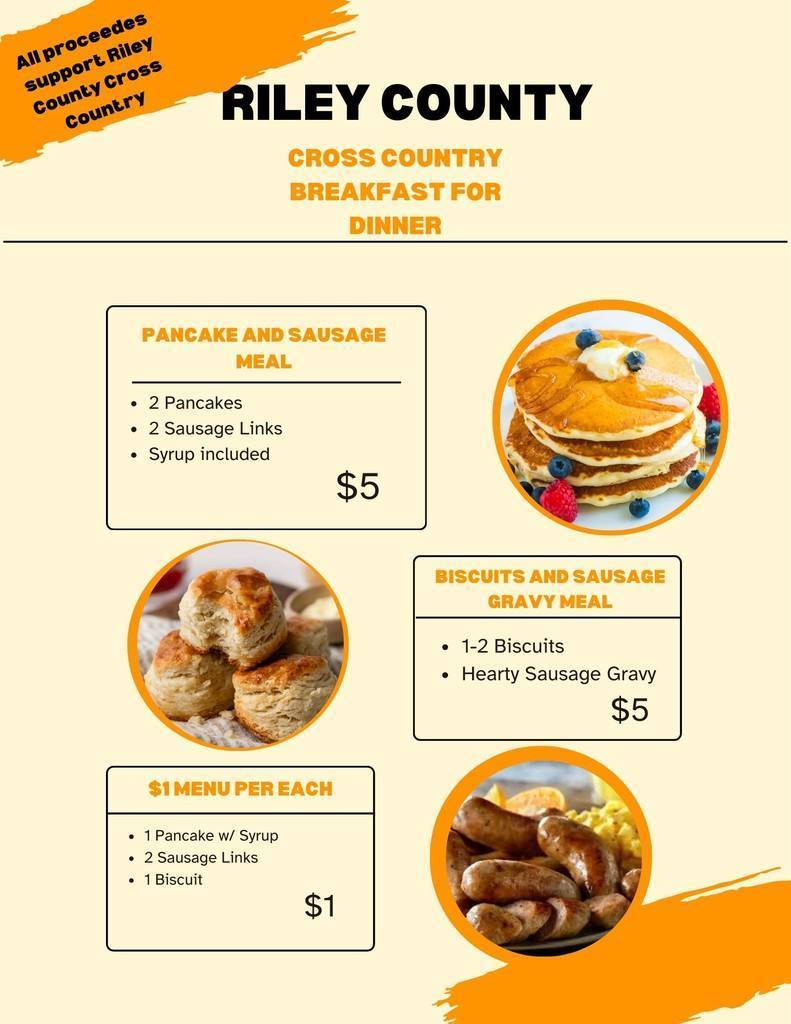 All proceedes support Riley County Cross Country

RILEY COUNTY

CROSS COUNTRY BREAKFAST FOR DINNER

PANCAKE AND SAUSAGE MEAL

- 2 Pancakes
- 2 Sausage Links
- Syrup included

$5

BISCUITS AND SAUSAGE GRAVY MEAL

- 1-2 Biscuits
- Hearty Sausage Gravy

$5

$1 MENU PER EACH

- 1 Pancake w/ Syrup
- 2 Sausage Links
- 1 Biscuit

$1